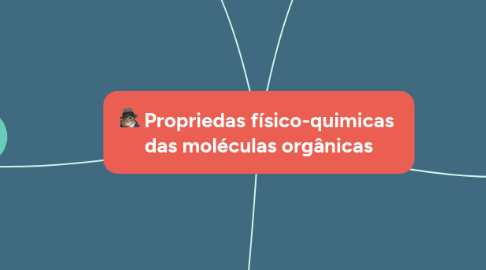 Propriedas físico-quimicas das moléculas orgânicas